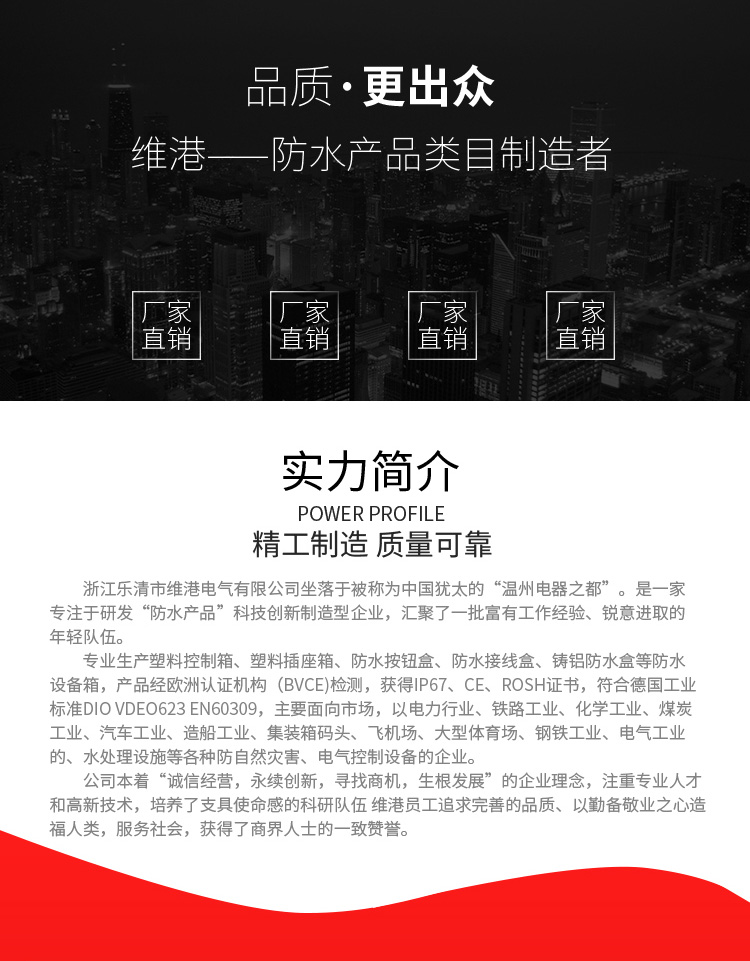 品质·更出众

维港——防水产品类目制造者

厂家直销

厂家直销

厂家直销

厂家直销

实力简介

POWER PROFILE

精工制造 质量可靠

浙江乐清市维港电气有限公司坐落于被称为中国犹太的“温州电器之都”。是一家专注于研发“防水产品”科技创新制造型企业，汇聚了一批富有工作经验、锐意进取的年轻队伍。

专业生产塑料控制箱、塑料插座箱、防水按钮盒、防水接线盒、铸铝防水盒等防水设备箱，产品经欧洲认证机构（BVCE）检测，获得IP67、CE、ROSH证书，符合德国工业标准DIO VDEO623 EN60309，主要面向市场，以电力行业、铁路工业、化学工业、煤炭工业、汽车工业、造船工业、集装箱码头、飞机场、大型体育场、钢铁工业、电气工业的、水处理设施等各种防自然灾害、电气控制设备的企业。

公司本着“诚信经营，永续创新，寻找商机，生根发展”的企业理念，注重专业人才和高新技术，培养了支具使命感的科研队伍 维港员工追求完善的品质、以勤备敬业之心造福人类，服务社会，获得了商界人士的一致赞誉。